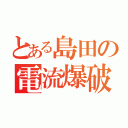 とある島田の
電流爆破